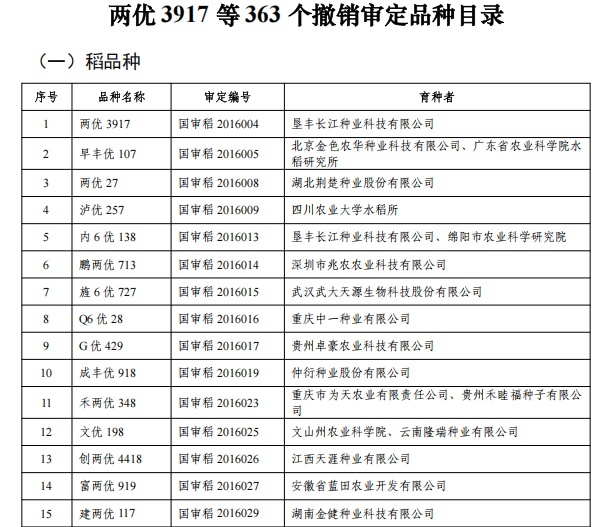 两优 3917 等 363 个撤销审定品种目录

（一）稻品种

| 序号 | 品种名称 | 审定编号 | 育种者 |
|---|---|---|---|
| 1 | 两优 3917 | 国审稻 2016004 | 垦丰长江种业科技有限公司 |
| 2 | 早丰优 107 | 国审稻 2016005 | 北京金色农华种业科技有限公司、广东省农业科学院水稻研究所 |
| 3 | 两优 27 | 国审稻 2016008 | 湖北荆楚种业股份有限公司 |
| 4 | 泸优 257 | 国审稻 2016009 | 四川农业大学水稻所 |
| 5 | 内 6 优 138 | 国审稻 2016013 | 垦丰长江种业科技有限公司、绵阳市农业科学研究院 |
| 6 | 鹏两优 713 | 国审稻 2016014 | 深圳市兆农农业科技有限公司 |
| 7 | 旌 6 优 727 | 国审稻 2016015 | 武汉武大天源生物科技股份有限公司 |
| 8 | Q6 优 28 | 国审稻 2016016 | 重庆中一种业有限公司 |
| 9 | G 优 429 | 国审稻 2016017 | 贵州卓豪农业科技有限公司 |
| 10 | 成丰优 918 | 国审稻 2016019 | 仲衍种业股份有限公司 |
| 11 | 禾两优 348 | 国审稻 2016023 | 重庆市为天农业有限责任公司、贵州禾睦福种子有限公司 |
| 12 | 文优 198 | 国审稻 2016025 | 文山州农业科学院、云南隆瑞种业有限公司 |
| 13 | 创两优 4418 | 国审稻 2016026 | 江西天涯种业有限公司 |
| 14 | 富两优 919 | 国审稻 2016027 | 安徽省蓝田农业开发有限公司 |
| 15 | 建两优 117 | 国审稻 2016029 | 湖南金健种业科技有限公司 |